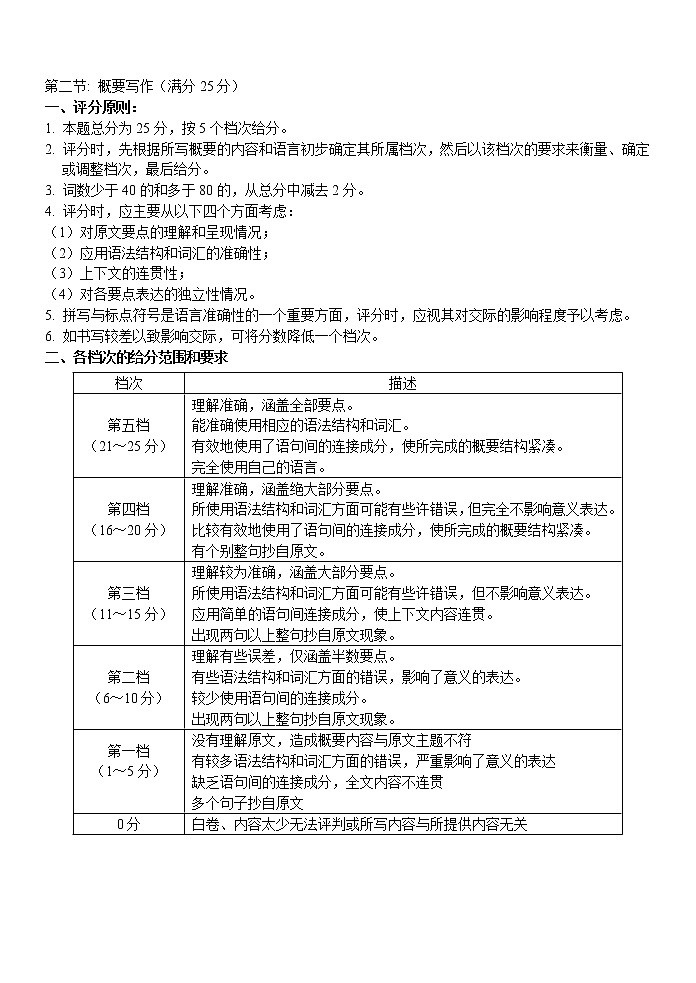 第二节: 概要写作（满分 25 分）
一、评分原则：
1. 本题总分为 25 分，按 5 个档次给分。
2. 评分时，先根据所写概要的内容和语言初步确定其所属档次，然后以该档次的要求来衡量、确定或调整档次，最后给分。
3. 词数少于 40 的和多于 80 的，从总分中减去 2 分。
4. 评分时，应主要从以下四个方面考虑：
（1）对原文要点的理解和呈现情况；
（2）应用语法结构和词汇的准确性；
（3）上下文的连贯性；
（4）对各要点表达的独立性情况。
5. 拼写与标点符号是语言准确性的一个重要方面，评分时，应视其对交际的影响程度予以考虑。
6. 如书写较差以致影响交际，可将分数降低一个档次。
二、各档次的给分范围和要求

| 档次 | 描述 |
|---|---|
| 第五档（21～25 分） | 理解准确，涵盖全部要点。能准确使用相应的语法结构和词汇。有效地使用了语句间的连接成分，使所完成的概要结构紧凑。完全使用自己的语言。 |
| 第四档（16～20 分） | 理解准确，涵盖绝大部分要点。所使用语法结构和词汇方面可能有些许错误，但完全不影响意义表达。比较有效地使用了语句间的连接成分，使所完成的概要结构紧凑。有个别整句抄自原文。 |
| 第三档（11～15 分） | 理解较为准确，涵盖大部分要点。所使用语法结构和词汇方面可能有些许错误，但不影响意义表达。应用简单的语句间连接成分，使上下文内容连贯。出现两句以上整句抄自原文现象。 |
| 第二档（6～10 分） | 理解有些误差，仅涵盖半数要点。有些语法结构和词汇方面的错误，影响了意义的表达。较少使用语句间的连接成分。出现两句以上整句抄自原文现象。 |
| 第一档（1～5 分） | 没有理解原文，造成概要内容与原文主题不符 有较多语法结构和词汇方面的错误，严重影响了意义的表达 缺乏语句间的连接成分，全文内容不连贯 多个句子抄自原文 |
| 0 分 | 白卷、内容太少无法评判或所写内容与所提供内容无关 |